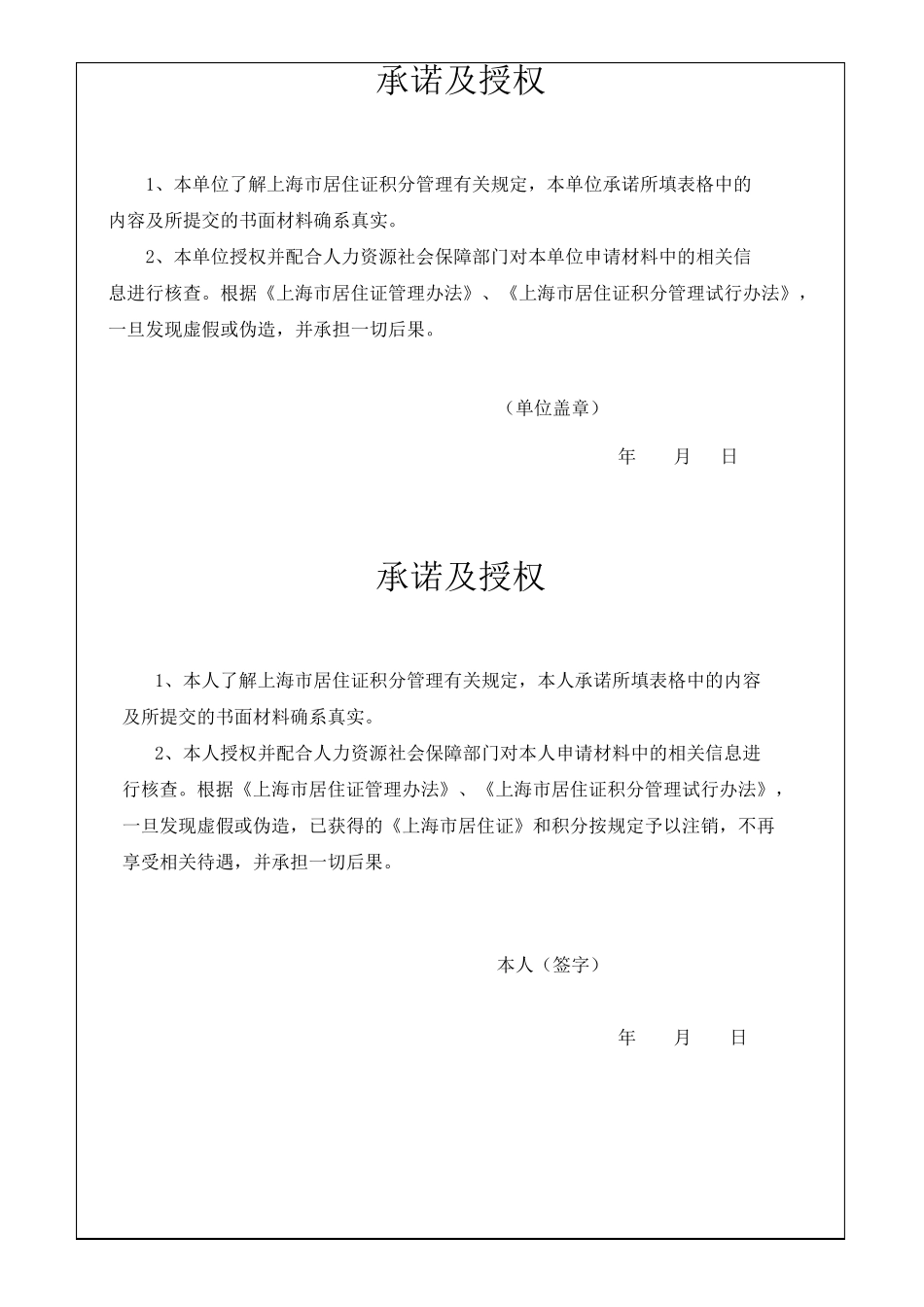 承诺及授权

1、本单位了解上海市居住证积分管理有关规定，本单位承诺所填表格中的内容及所提交的书面材料确系真实。

2、本单位授权并配合人力资源社会保障部门对本单位申请材料中的相关信息进行核查。根据《上海市居住证管理办法》、《上海市居住证积分管理试行办法》，一旦发现虚假或伪造，并承担一切后果。

（单位盖章）

年 月 日

承诺及授权

1、本人了解上海市居住证积分管理有关规定，本人承诺所填表格中的内容及所提交的书面材料确系真实。

2、本人授权并配合人力资源社会保障部门对本人申请材料中的相关信息进行核查。根据《上海市居住证管理办法》、《上海市居住证积分管理试行办法》，一旦发现虚假或伪造，已获得的《上海市居住证》和积分按规定予以注销，不再享受相关待遇，并承担一切后果。

本人（签字）

年 月 日